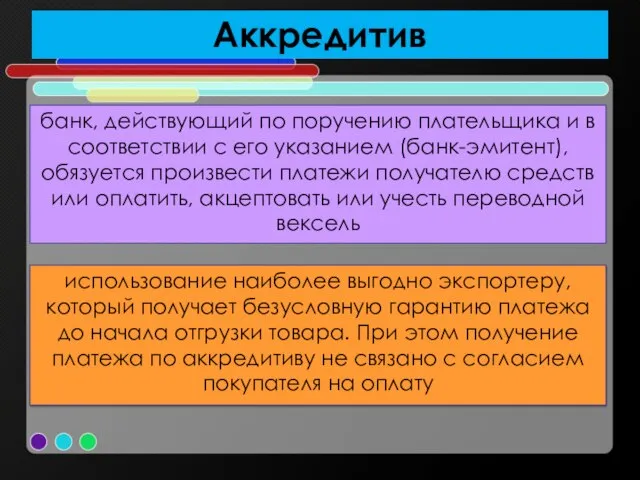 Аккредитив

банк, действующий по поручению плательщика и в соответствии с его указанием (банк-эмитент), обязуется произвести платежи получателю средств или оплатить, акцептовать или учесть переводной вексель

использование наиболее выгодно экспортеру, который получает безусловную гарантию платежа до начала отгрузки товара. При этом получение платежа по аккредитиву не связано с согласием покупателя на оплату